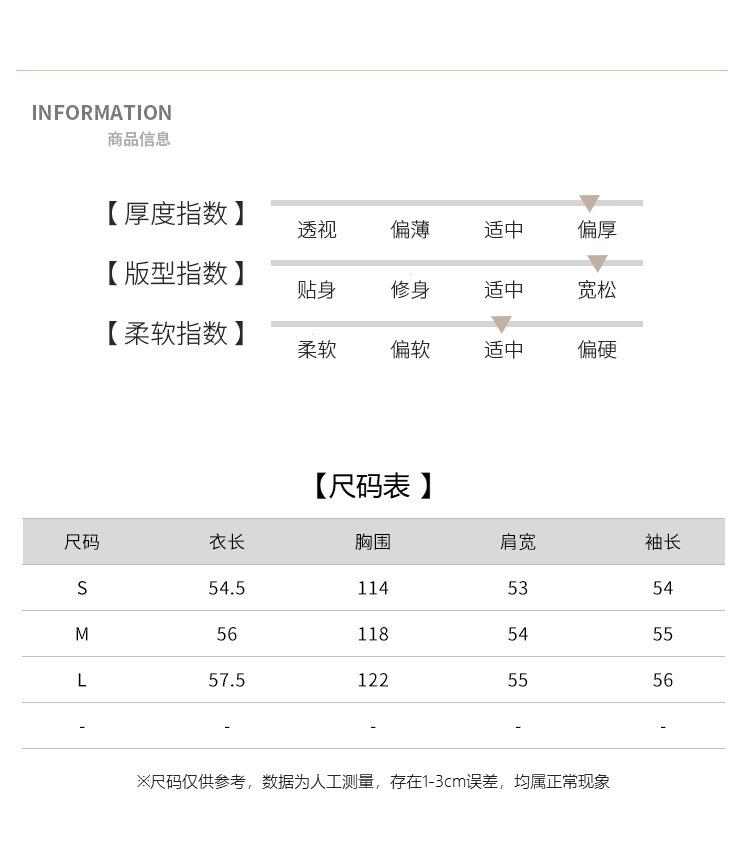 INFORMATION
商品信息

【厚度指数】 透视 偏薄 适中 偏厚

【版型指数】 贴身 修身 适中 宽松

【柔软指数】 柔软 偏软 适中 偏硬

【尺码表 】

| 尺码 | 衣长 | 胸围 | 肩宽 | 袖长 |
|---|---|---|---|---|
| S | 54.5 | 114 | 53 | 54 |
| M | 56 | 118 | 54 | 55 |
| L | 57.5 | 122 | 55 | 56 |
| - | - | - | - | - |

※尺码仅供参考，数据为人工测量，存在1-3cm误差，均属正常现象